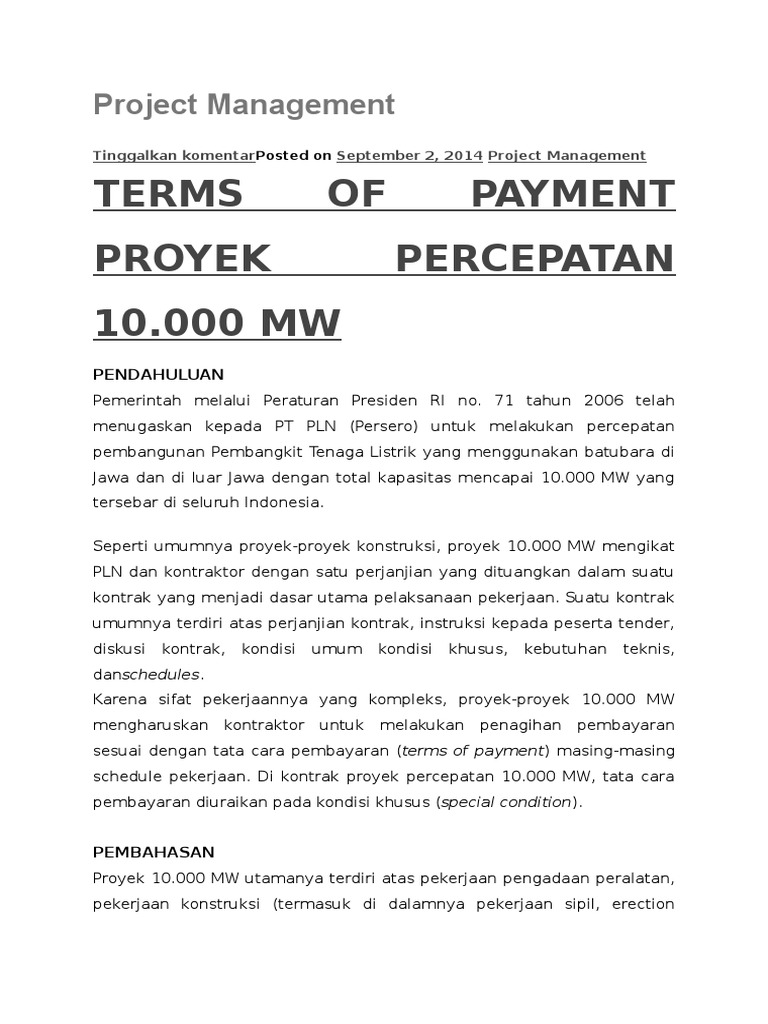 Project Management

Tinggalkan komentarPosted on September 2, 2014 Project Management

TERMS OF PAYMENT PROYEK PERCEPATAN 10.000 MW

PENDAHULUAN
Pemerintah melalui Peraturan Presiden RI no. 71 tahun 2006 telah menugaskan kepada PT PLN (Persero) untuk melakukan percepatan pembangunan Pembangkit Tenaga Listrik yang menggunakan batubara di Jawa dan di luar Jawa dengan total kapasitas mencapai 10.000 MW yang tersebar di seluruh Indonesia.

Seperti umumnya proyek-proyek konstruksi, proyek 10.000 MW mengikat PLN dan kontraktor dengan satu perjanjian yang dituangkan dalam suatu kontrak yang menjadi dasar utama pelaksanaan pekerjaan. Suatu kontrak umumnya terdiri atas perjanjian kontrak, instruksi kepada peserta tender, diskusi kontrak, kondisi umum kondisi khusus, kebutuhan teknis, danschedules.
Karena sifat pekerjaannya yang kompleks, proyek-proyek 10.000 MW mengharuskan kontraktor untuk melakukan penagihan pembayaran sesuai dengan tata cara pembayaran (terms of payment) masing-masing schedule pekerjaan. Di kontrak proyek percepatan 10.000 MW, tata cara pembayaran diuraikan pada kondisi khusus (special condition).

PEMBAHASAN
Proyek 10.000 MW utamanya terdiri atas pekerjaan pengadaan peralatan, pekerjaan konstruksi (termasuk di dalamnya pekerjaan sipil, erection